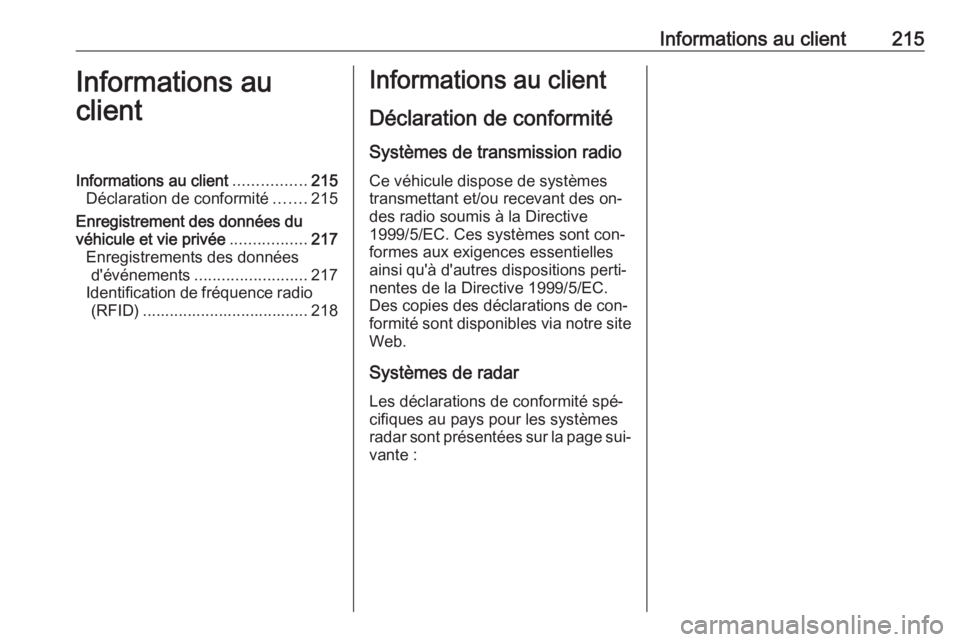 Informations au client 215

Informations au client

Informations au client ................ 215
Déclaration de conformité ....... 215
Enregistrement des données du véhicule et vie privée ................. 217
Enregistrements des données d'événements ......................... 217
Identification de fréquence radio (RFID) ..................................... 218

Informations au client

Déclaration de conformité

Systèmes de transmission radio

Ce véhicule dispose de systèmes transmettant et/ou recevant des ondes radio soumis à la Directive 1999/5/EC. Ces systèmes sont conformes aux exigences essentielles ainsi qu'à d'autres dispositions pertinentes de la Directive 1999/5/EC. Des copies des déclarations de conformité sont disponibles via notre site Web.

Systèmes de radar

Les déclarations de conformité spécifiques au pays pour les systèmes radar sont présentées sur la page suivante :

carmanualsonline.info